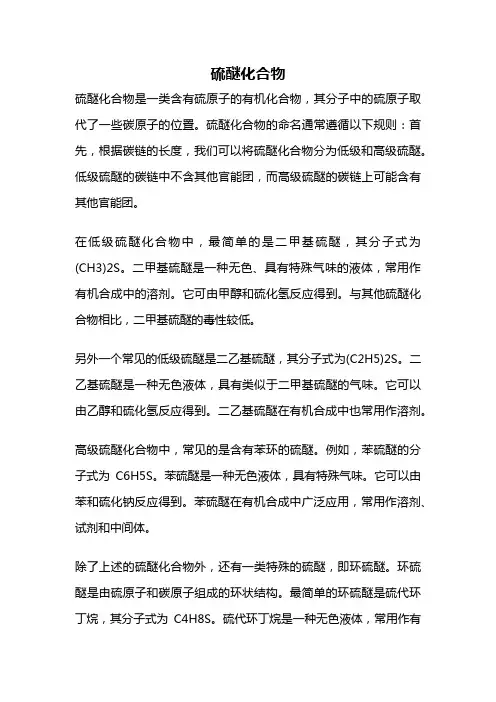 硫醚化合物

硫醚化合物是一类含有硫原子的有机化合物，其分子中的硫原子取代了一些碳原子的位置。硫醚化合物的命名通常遵循以下规则：首先，根据碳链的长度，我们可以将硫醚化合物分为低级和高级硫醚。低级硫醚的碳链中不含其他官能团，而高级硫醚的碳链上可能含有其他官能团。

在低级硫醚化合物中，最简单的是二甲基硫醚，其分子式为(CH3)2S。二甲基硫醚是一种无色、具有特殊气味的液体，常用作有机合成中的溶剂。它可由甲醇和硫化氢反应得到。与其他硫醚化合物相比，二甲基硫醚的毒性较低。

另外一个常见的低级硫醚是二乙基硫醚，其分子式为(C2H5)2S。二乙基硫醚是一种无色液体，具有类似于二甲基硫醚的气味。它可以由乙醇和硫化氢反应得到。二乙基硫醚在有机合成中也常用作溶剂。

高级硫醚化合物中，常见的是含有苯环的硫醚。例如，苯硫醚的分子式为 C6H5S。苯硫醚是一种无色液体，具有特殊气味。它可以由苯和硫化钠反应得到。苯硫醚在有机合成中广泛应用，常用作溶剂、试剂和中间体。

除了上述的硫醚化合物外，还有一类特殊的硫醚，即环硫醚。环硫醚是由硫原子和碳原子组成的环状结构。最简单的环硫醚是硫代环丁烷，其分子式为 C4H8S。硫代环丁烷是一种无色液体，常用作有